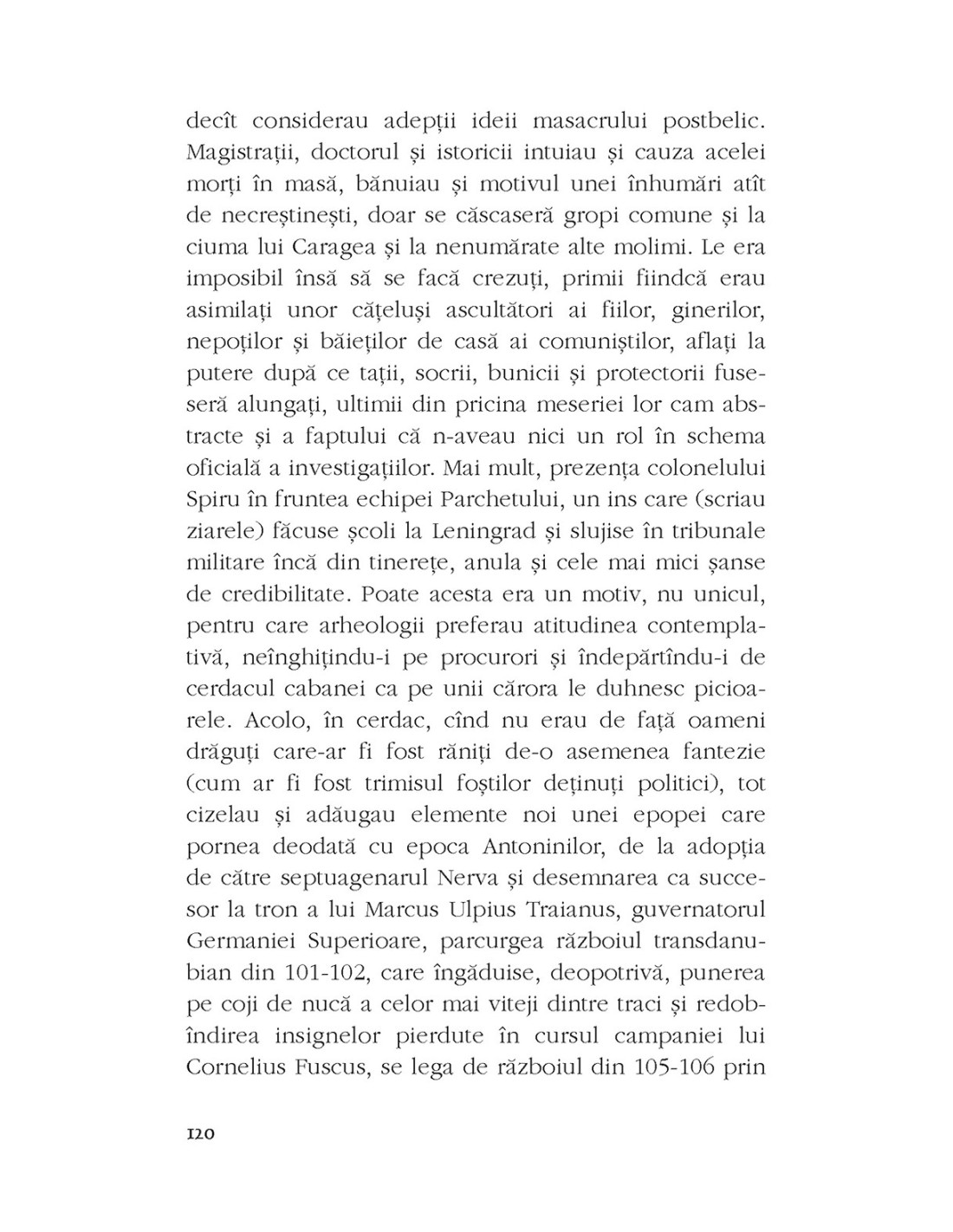 decît considerau adepții ideii masacrului postbelic. Magistrații, doctorul și istoricii intuiau și cauza acelei morți în masă, bănuiau și motivul unei înhumări atît de necreștinești, doar se căscaseră gropi comune și la ciuma lui Caragea și la nenumărate alte molimi. Le era imposibil însă să se facă crezuți, primii fiindcă erau asimilați unor cățeluși ascultători ai fiilor, ginerilor, nepoților și băieților de casă ai comuniștilor, aflați la putere după ce tații, socrii, bunicii și protectorii fuseseră alungați, ultimii din pricina meseriei lor cam abstracte și a faptului că n-aveau nici un rol în schema oficială a investigațiilor. Mai mult, prezența colonelului Spiru în fruntea echipei Parchetului, un ins care (scriau ziarele) făcuse școli la Leningrad și slujise în tribunale militare încă din tinerețe, anula și cele mai mici șanse de credibilitate. Poate acesta era un motiv, nu unicul, pentru care arheologii preferau atitudinea contemplativă, neînghițindu-i pe procurori și îndepărtîndu-i de cerdacul cabanei ca pe unii cărora le duhnesc picioarele. Acolo, în cerdac, cînd nu erau de față oameni drăguți care-ar fi fost răniți de-o asemenea fantezie (cum ar fi fost trimisul foștilor deținuți politici), tot cizelau și adăugau elemente noi unei epopei care pornea deodată cu epoca Antoninilor, de la adopția de către septuagenarul Nerva și desemnarea ca succesor la tron a lui Marcus Ulpius Traianus, guvernatorul Germaniei Superioare, parcurgea războiul transdanubian din 101-102, care îngăduise, deopotrivă, punerea pe coji de nucă a celor mai viteji dintre traci și redobîndirea insignelor pierdute în cursul campaniei lui Cornelius Fuscus, se lega de războiul din 105-106 prin

120